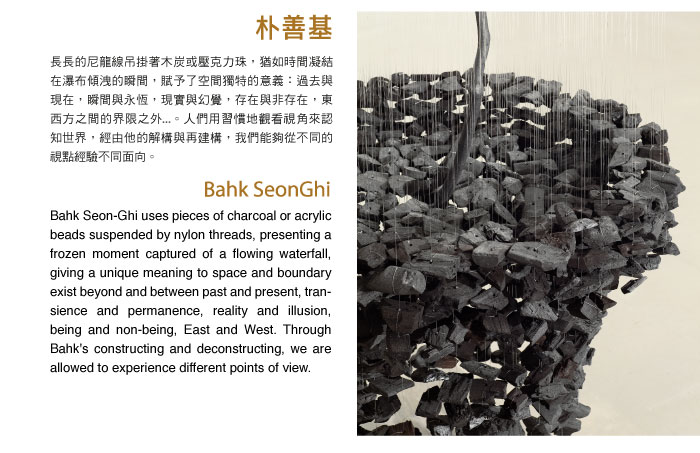 朴善基

長長的尼龍線吊掛著木炭或壓克力珠，猶如時間凝結在瀑布傾洩的瞬間，賦予了空間獨特的意義：過去與現在，瞬間與永恆，現實與幻覺，存在與非存在，東西方之間的界限之外...。人們用習慣地觀看視角來認知世界，經由他的解構與再建構，我們能夠從不同的視點經驗不同面向。

Bahk SeonGhi

Bahk Seon-Ghi uses pieces of charcoal or acrylic beads suspended by nylon threads, presenting a frozen moment captured of a flowing waterfall, giving a unique meaning to space and boundary exist beyond and between past and present, transience and permanence, reality and illusion, being and non-being, East and West. Through Bahk's constructing and deconstructing, we are allowed to experience different points of view.